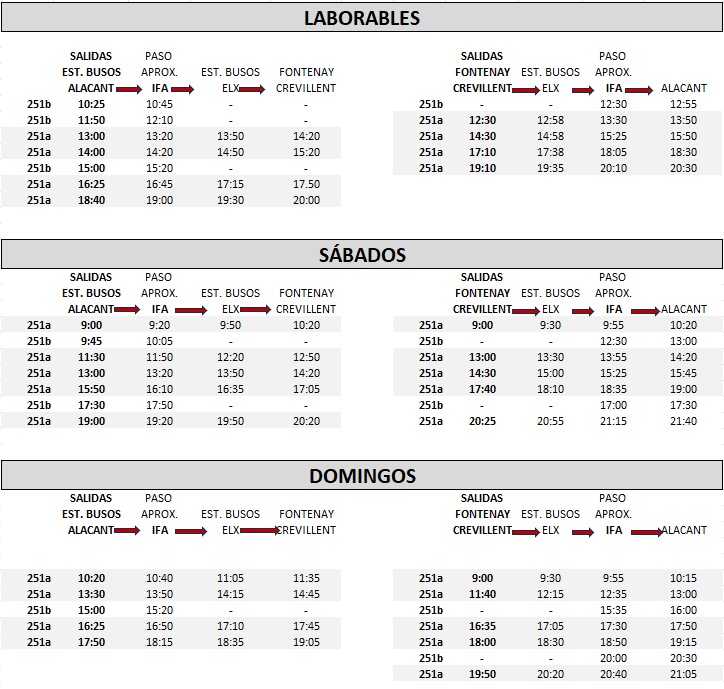 LABORABLES

| | SALIDAS EST. BUSOS ALACANT | PASO APROX. IFA | EST. BUSOS ELX | FONTENAY CREVILLENT |
|---|---|---|---|---|
| 251b | 10:25 | 10:45 | - | - |
| 251b | 11:50 | 12:10 | - | - |
| 251a | 13:00 | 13:20 | 13:50 | 14:20 |
| 251a | 14:00 | 14:20 | 14:50 | 15:20 |
| 251b | 15:00 | 15:20 | - | - |
| 251a | 16:25 | 16:45 | 17:15 | 17.50 |
| 251a | 18:40 | 19:00 | 19:30 | 20:00 |

| | SALIDAS FONTENAY CREVILLENT | EST. BUSOS ELX | PASO APROX. IFA | ALACANT |
|---|---|---|---|---|
| 251b | - | - | 12:30 | 12:55 |
| 251a | 12:30 | 12:58 | 13:30 | 13:50 |
| 251a | 14:30 | 14:58 | 15:25 | 15:50 |
| 251a | 17:10 | 17:38 | 18:05 | 18:30 |
| 251a | 19:10 | 19:35 | 20:10 | 20:30 |

SÁBADOS

| | SALIDAS EST. BUSOS ALACANT | PASO APROX. IFA | EST. BUSOS ELX | FONTENAY CREVILLENT |
|---|---|---|---|---|
| 251a | 9:00 | 9:20 | 9:50 | 10:20 |
| 251b | 9:45 | 10:05 | - | - |
| 251a | 11:30 | 11:50 | 12:20 | 12:50 |
| 251a | 13:00 | 13:20 | 13:50 | 14:20 |
| 251a | 15:50 | 16:10 | 16:35 | 17:05 |
| 251b | 17:30 | 17:50 | - | - |
| 251a | 19:00 | 19:20 | 19:50 | 20:20 |

| | SALIDAS FONTENAY CREVILLENT | EST. BUSOS ELX | PASO APROX. IFA | ALACANT |
|---|---|---|---|---|
| 251a | 9:00 | 9:30 | 9:55 | 10:20 |
| 251b | - | - | 12:30 | 13:00 |
| 251a | 13:00 | 13:30 | 13:55 | 14:20 |
| 251a | 14:30 | 15:00 | 15:25 | 15:45 |
| 251a | 17:40 | 18:10 | 18:35 | 19:00 |
| 251b | - | - | 17:00 | 17:30 |
| 251a | 20:25 | 20:55 | 21:15 | 21:40 |

DOMINGOS

| | SALIDAS EST. BUSOS ALACANT | PASO APROX. IFA | EST. BUSOS ELX | FONTENAY CREVILLENT |
|---|---|---|---|---|
| 251a | 10:20 | 10:40 | 11:05 | 11:35 |
| 251a | 13:30 | 13:50 | 14:15 | 14:45 |
| 251b | 15:00 | 15:20 | - | - |
| 251a | 16:25 | 16:50 | 17:10 | 17:45 |
| 251a | 17:50 | 18:15 | 18:35 | 19:05 |

| | SALIDAS FONTENAY CREVILLENT | EST. BUSOS ELX | PASO APROX. IFA | ALACANT |
|---|---|---|---|---|
| 251a | 9:00 | 9:30 | 9:55 | 10:15 |
| 251a | 11:40 | 12:15 | 12:35 | 13:00 |
| 251b | - | - | 15:35 | 16:00 |
| 251a | 16:35 | 17:05 | 17:30 | 17:50 |
| 251a | 18:00 | 18:30 | 18:50 | 19:15 |
| 251b | - | - | 20:00 | 20:30 |
| 251a | 19:50 | 20:20 | 20:40 | 21:05 |